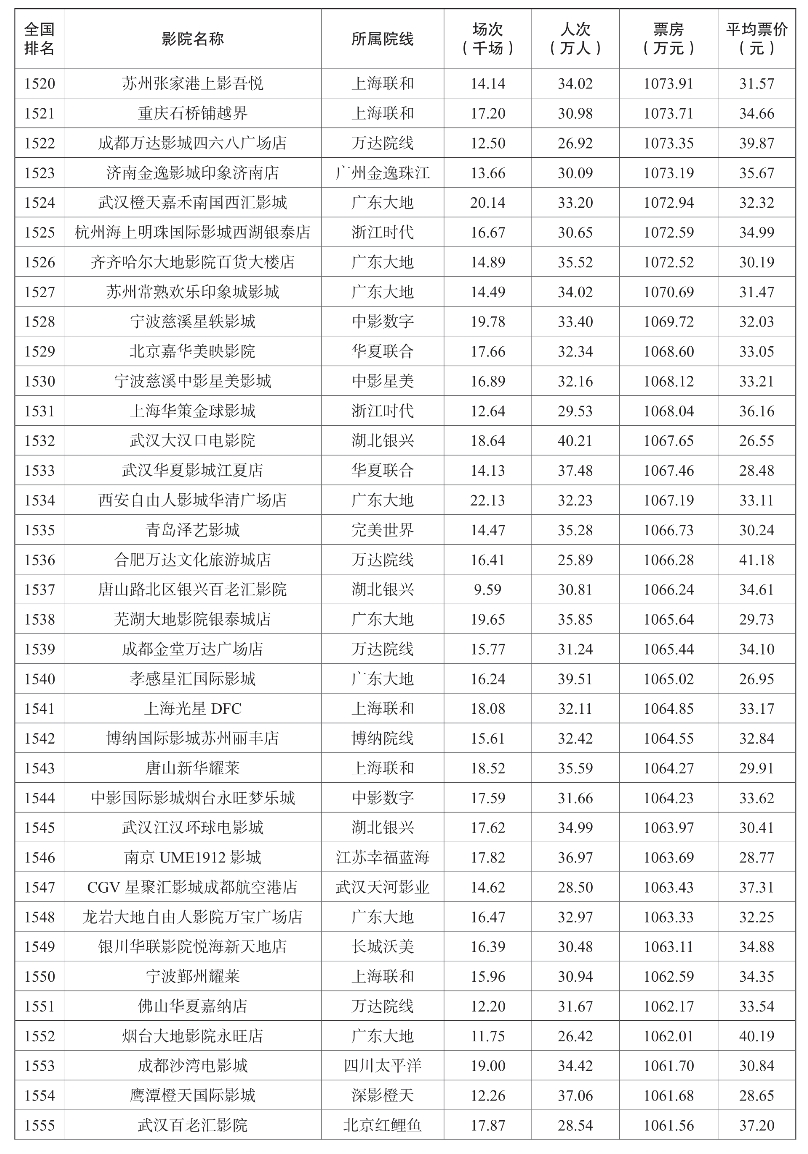 | 全国排名 | 影院名称 | 所属院线 | 场次（千场） | 人次（万人） | 票房（万元） | 平均票价（元） |
|---|---|---|---|---|---|---|
| 1520 | 苏州张家港上影吾悦 | 上海联和 | 14.14 | 34.02 | 1073.91 | 31.57 |
| 1521 | 重庆石桥铺越界 | 上海联和 | 17.20 | 30.98 | 1073.71 | 34.66 |
| 1522 | 成都万达影城四六八广场店 | 万达院线 | 12.50 | 26.92 | 1073.35 | 39.87 |
| 1523 | 济南金逸影城印象济南店 | 广州金逸珠江 | 13.66 | 30.09 | 1073.19 | 35.67 |
| 1524 | 武汉橙天嘉禾南国西汇影城 | 广东大地 | 20.14 | 33.20 | 1072.94 | 32.32 |
| 1525 | 杭州海上明珠国际影城西湖银泰店 | 浙江时代 | 16.67 | 30.65 | 1072.59 | 34.99 |
| 1526 | 齐齐哈尔大地影院百货大楼店 | 广东大地 | 14.89 | 35.52 | 1072.52 | 30.19 |
| 1527 | 苏州常熟欢乐印象城影城 | 广东大地 | 14.49 | 34.02 | 1070.69 | 31.47 |
| 1528 | 宁波慈溪星轶影城 | 中影数字 | 19.78 | 33.40 | 1069.72 | 32.03 |
| 1529 | 北京嘉华美映影院 | 华夏联合 | 17.66 | 32.34 | 1068.60 | 33.05 |
| 1530 | 宁波慈溪中影星美影城 | 中影星美 | 16.89 | 32.16 | 1068.12 | 33.21 |
| 1531 | 上海华策金球影城 | 浙江时代 | 12.64 | 29.53 | 1068.04 | 36.16 |
| 1532 | 武汉大汉口电影院 | 湖北银兴 | 18.64 | 40.21 | 1067.65 | 26.55 |
| 1533 | 武汉华夏影城江夏店 | 华夏联合 | 14.13 | 37.48 | 1067.46 | 28.48 |
| 1534 | 西安自由人影城华清广场店 | 广东大地 | 22.13 | 32.23 | 1067.19 | 33.11 |
| 1535 | 青岛泽艺影城 | 完美世界 | 14.47 | 35.28 | 1066.73 | 30.24 |
| 1536 | 合肥万达文化旅游城店 | 万达院线 | 16.41 | 25.89 | 1066.28 | 41.18 |
| 1537 | 唐山路北区银兴百老汇影院 | 湖北银兴 | 9.59 | 30.81 | 1066.24 | 34.61 |
| 1538 | 芜湖大地影院银泰城店 | 广东大地 | 19.65 | 35.85 | 1065.64 | 29.73 |
| 1539 | 成都金堂万达广场店 | 万达院线 | 15.77 | 31.24 | 1065.44 | 34.10 |
| 1540 | 孝感星汇国际影城 | 广东大地 | 16.24 | 39.51 | 1065.02 | 26.95 |
| 1541 | 上海光星 DFC | 上海联和 | 18.08 | 32.11 | 1064.85 | 33.17 |
| 1542 | 博纳国际影城苏州丽丰店 | 博纳院线 | 15.61 | 32.42 | 1064.55 | 32.84 |
| 1543 | 唐山新华耀莱 | 上海联和 | 18.52 | 35.59 | 1064.27 | 29.91 |
| 1544 | 中影国际影城烟台永旺梦乐城 | 中影数字 | 17.59 | 31.66 | 1064.23 | 33.62 |
| 1545 | 武汉江汉环球电影城 | 湖北银兴 | 17.62 | 34.99 | 1063.97 | 30.41 |
| 1546 | 南京 UME1912 影城 | 江苏幸福蓝海 | 17.82 | 36.97 | 1063.69 | 28.77 |
| 1547 | CGV 星聚汇影城成都航空港店 | 武汉天河影业 | 14.62 | 28.50 | 1063.43 | 37.31 |
| 1548 | 龙岩大地自由人影院万宝广场店 | 广东大地 | 16.47 | 32.97 | 1063.33 | 32.25 |
| 1549 | 银川华联影院悦海新天地店 | 长城沃美 | 16.39 | 30.48 | 1063.11 | 34.88 |
| 1550 | 宁波鄞州耀莱 | 上海联和 | 15.96 | 30.94 | 1062.59 | 34.35 |
| 1551 | 佛山华夏嘉纳店 | 万达院线 | 12.20 | 31.67 | 1062.17 | 33.54 |
| 1552 | 烟台大地影院永旺店 | 广东大地 | 11.75 | 26.42 | 1062.01 | 40.19 |
| 1553 | 成都沙湾电影城 | 四川太平洋 | 19.00 | 34.42 | 1061.70 | 30.84 |
| 1554 | 鹰潭橙天国际影城 | 深影橙天 | 12.26 | 37.06 | 1061.68 | 28.65 |
| 1555 | 武汉百老汇影院 | 北京红鲤鱼 | 17.87 | 28.54 | 1061.56 | 37.20 |